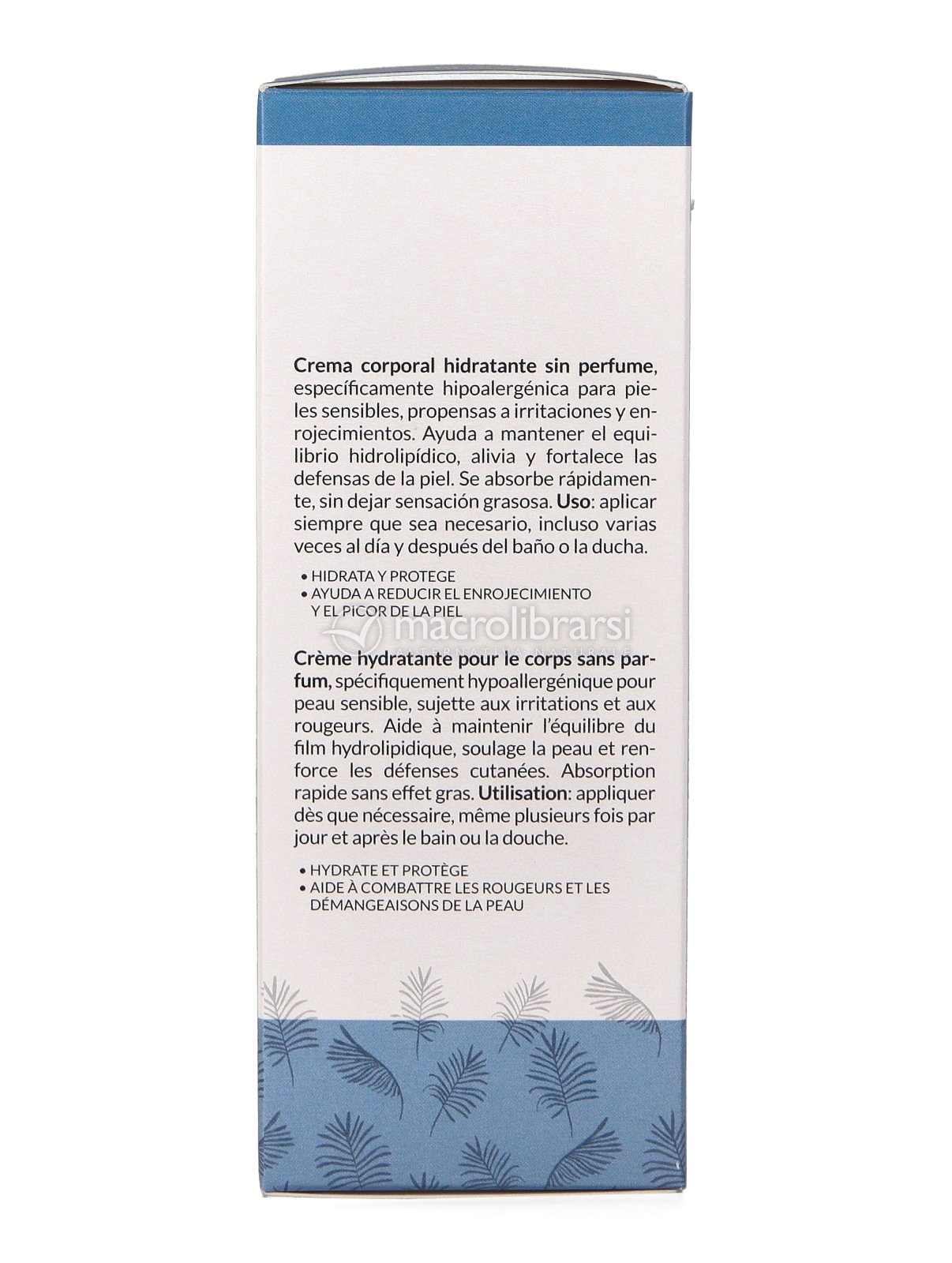 Crema corporal hidratante sin perfume, específicamente hipoalergénica para pieles sensibles, propensas a irritaciones y enrojecimientos. Ayuda a mantener el equilibrio hidrolipídico, alivia y fortalece las defensas de la piel. Se absorbe rápidamente, sin dejar sensación grasosa. Uso: aplicar siempre que sea necesario, incluso varias veces al día y después del baño o la ducha.

• HIDRATA Y PROTEGE
• AYUDA A REDUCIR EL ENROJECIMIENTO Y EL PICOR DE LA PIEL

Crème hydratante pour le corps sans parfum, spécifiquement hypoallergénique pour peau sensible, sujette aux irritations et aux rougeurs. Aide à maintenir l'équilibre du film hydrolipidique, soulage la peau et renforce les défenses cutanées. Absorption rapide sans effet gras. Utilisation: appliquer dès que nécessaire, même plusieurs fois par jour et après le bain ou la douche.

• HYDRATE ET PROTÈGE
• AIDE À COMBATTRE LES ROUGEURS ET LES DÉMANGEAISONS DE LA PEAU

macrolibrarsi
ALTERNATIVA NATURALE